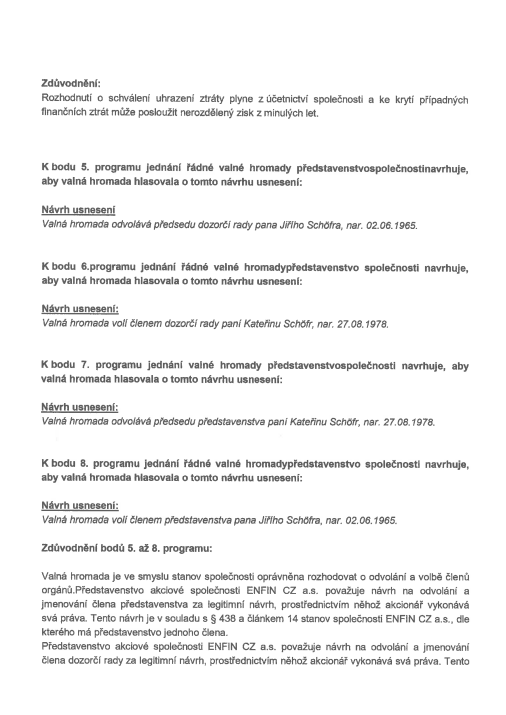 Zdůvodnění:
Rozhodnutí o schválení uhrazení ztráty plyne z účetnictví společnosti a ke krytí případných finančních ztrát může posloužit nerozdělený zisk z minulých let.

K bodu 5. programu jednání řádné valné hromady představenstvospolečnostinavrhuje, aby valná hromada hlasovala o tomto návrhu usnesení:

Návrh usnesení
Valná hromada odvolává předsedu dozorčí rady pana Jiřího Schöfra, nar. 02.06.1965.

K bodu 6.programu jednání řádné valné hromadypředstavenstvo společnosti navrhuje, aby valná hromada hlasovala o tomto návrhu usnesení:

Návrh usnesení:
Valná hromada volí členem dozorčí rady paní Kateřinu Schöfr, nar. 27.08.1978.

K bodu 7. programu jednání valné hromady představenstvospolečnosti navrhuje, aby valná hromada hlasovala o tomto návrhu usnesení:

Návrh usnesení:
Valná hromada odvolává předsedu představenstva paní Kateřinu Schöfr, nar. 27.08.1978.

K bodu 8. programu jednání řádné valné hromadypředstavenstvo společnosti navrhuje, aby valná hromada hlasovala o tomto návrhu usnesení:

Návrh usnesení:
Valná hromada volí členem představenstva pana Jiřího Schöfra, nar. 02.06.1965.

Zdůvodnění bodů 5. až 8. programu:

Valná hromada je ve smyslu stanov společnosti oprávněna rozhodovat o odvolání a volbě členů orgánů.Představenstvo akciové společnosti ENFIN CZ a.s. považuje návrh na odvolání a jmenování člena představenstva za legitimní návrh, prostřednictvím něhož akcionář vykonává svá práva. Tento návrh je v souladu s § 438 a článkem 14 stanov společnosti ENFIN CZ a.s., dle kterého má představenstvo jednoho člena.
Představenstvo akciové společnosti ENFIN CZ a.s. považuje návrh na odvolání a jmenování člena dozorčí rady za legitimní návrh, prostřednictvím něhož akcionář vykonává svá práva. Tento